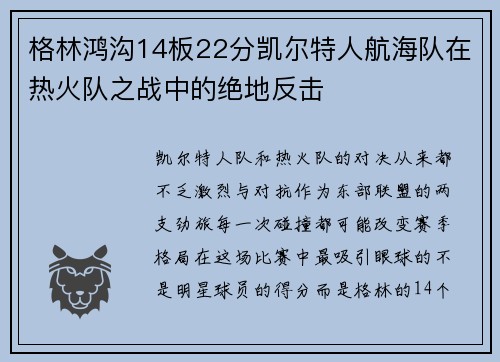 格林鸿沟14板22分凯尔特人航海队在热火队之战中的绝地反击

凯尔特人队和热火队的对决从来都不乏激烈与对抗作为东部联盟的两支劲旅每一次碰撞都可能改变赛季格局在这场比赛中最吸引眼球的不是明星球员的得分而是格林的14个